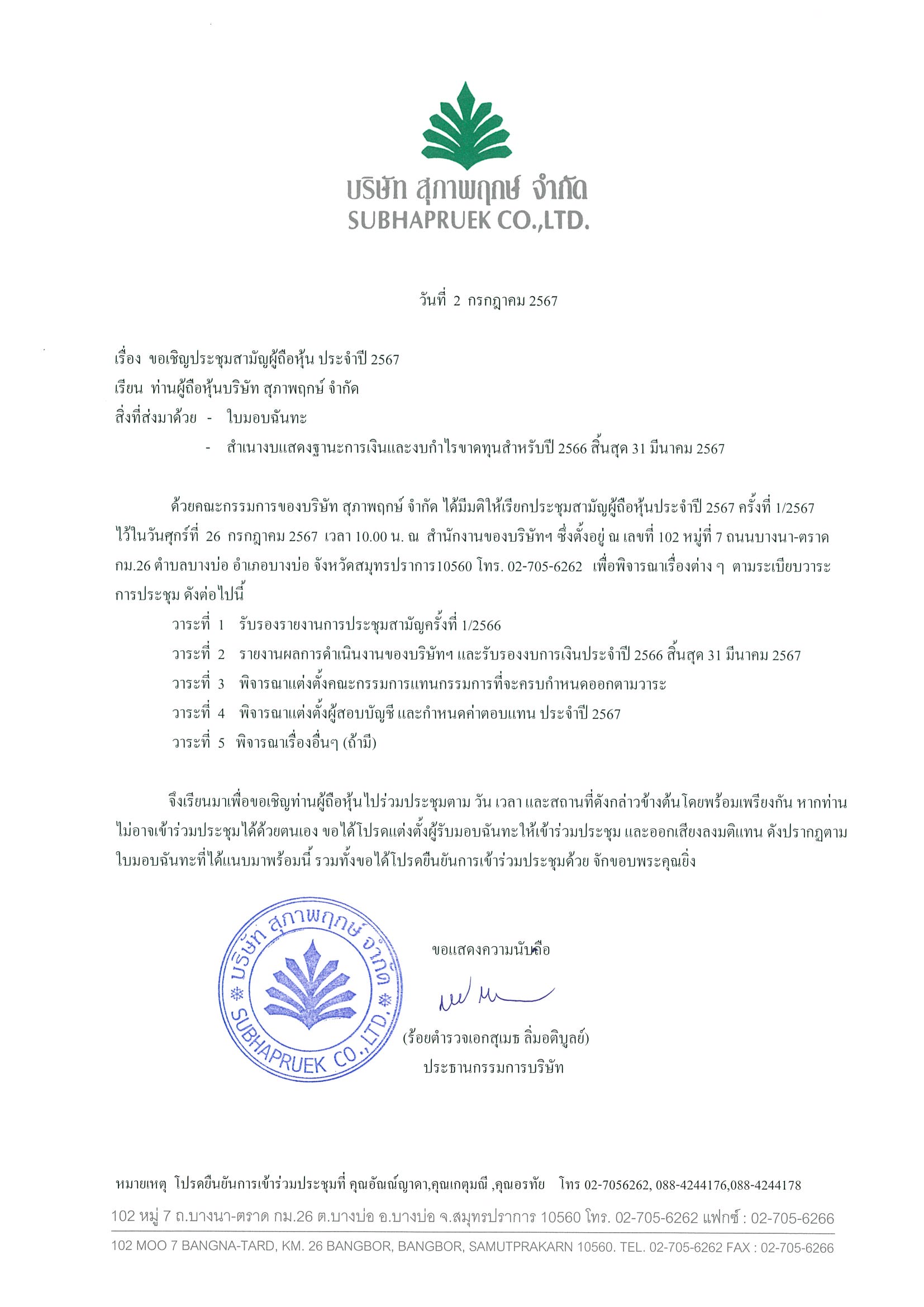 บริษัท สุภาพฤกษ์ จำกัด
SUBHAPRUEK CO.,LTD.

วันที่ 2 กรกฎาคม 2567

เรื่อง ขอเชิญประชุมสามัญผู้ถือหุ้น ประจำปี 2567
เรียน ท่านผู้ถือหุ้นบริษัท สุภาพฤกษ์ จำกัด
สิ่งที่ส่งมาด้วย - ใบมอบฉันทะ
- สำเนางบแสดงฐานะการเงินและงบกำไรขาดทุนสำหรับปี 2566 สิ้นสุด 31 มีนาคม 2567

ด้วยคณะกรรมการของบริษัท สุภาพฤกษ์ จำกัด ได้มีมติให้เรียกประชุมสามัญผู้ถือหุ้นประจำปี 2567 ครั้งที่ 1/2567 ไว้ในวันศุกร์ที่ 26 กรกฎาคม 2567 เวลา 10.00 น. ณ สำนักงานของบริษัทฯ ซึ่งตั้งอยู่ ณ เลขที่ 102 หมู่ที่ 7 ถนนบางนา-ตราด กม.26 ตำบลบางบ่อ อำเภอบางบ่อ จังหวัดสมุทรปราการ10560 โทร. 02-705-6262 เพื่อพิจารณาเรื่องต่าง ๆ ตามระเบียบวาระการประชุม ดังต่อไปนี้
วาระที่ 1 รับรองรายงานการประชุมสามัญครั้งที่ 1/2566
วาระที่ 2 รายงานผลการดำเนินงานของบริษัทฯ และรับรองงบการเงินประจำปี 2566 สิ้นสุด 31 มีนาคม 2567
วาระที่ 3 พิจารณาแต่งตั้งคณะกรรมการแทนกรรมการที่จะครบกำหนดออกตามวาระ
วาระที่ 4 พิจารณาแต่งตั้งผู้สอบบัญชี และกำหนดค่าตอบแทน ประจำปี 2567
วาระที่ 5 พิจารณาเรื่องอื่นๆ (ถ้ามี)

จึงเรียนมาเพื่อขอเชิญท่านผู้ถือหุ้นไปร่วมประชุมตาม วัน เวลา และสถานที่ดังกล่าวข้างต้นโดยพร้อมเพรียงกัน หากท่านไม่อาจเข้าร่วมประชุมได้ด้วยตนเอง ขอได้โปรดแต่งตั้งผู้รับมอบฉันทะให้เข้าร่วมประชุม และออกเสียงลงมติแทน ดังปรากฏตามใบมอบฉันทะที่ได้แนบมาพร้อมนี้ รวมทั้งขอได้โปรดยืนยันการเข้าร่วมประชุมด้วย จักขอบพระคุณยิ่ง

บริษัท สุภาพฤกษ์ จำกัด SUBHAPRUEK CO.,LTD.

ขอแสดงความนับถือ

(ร้อยตำรวจเอกสุเมธ ลิ่มอติบูลย์)
ประธานกรรมการบริษัท

หมายเหตุ โปรดยืนยันการเข้าร่วมประชุมที่ คุณอัณณ์ญาดา,คุณเกตุมณี ,คุณอรทัย โทร 02-7056262, 088-4244176,088-4244178

102 หมู่ 7 ถ.บางนา-ตราด กม.26 ต.บางบ่อ อ.บางบ่อ จ.สมุทรปราการ 10560 โทร. 02-705-6262 แฟกซ์ : 02-705-6266
102 MOO 7 BANGNA-TARD, KM. 26 BANGBOR, BANGBOR, SAMUTPRAKARN 10560. TEL. 02-705-6262 FAX : 02-705-6266